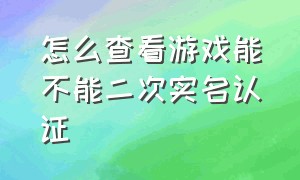 怎么查看游戏能不能二次实名认证